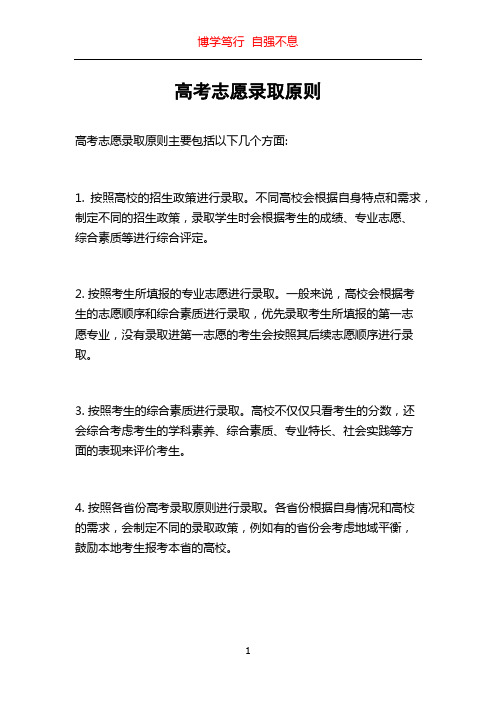 博学笃行 自强不息

高考志愿录取原则

高考志愿录取原则主要包括以下几个方面:

1. 按照高校的招生政策进行录取。不同高校会根据自身特点和需求，制定不同的招生政策，录取学生时会根据考生的成绩、专业志愿、综合素质等进行综合评定。

2. 按照考生所填报的专业志愿进行录取。一般来说，高校会根据考生的志愿顺序和综合素质进行录取，优先录取考生所填报的第一志愿专业，没有录取进第一志愿的考生会按照其后续志愿顺序进行录取。

3. 按照考生的综合素质进行录取。高校不仅仅只看考生的分数，还会综合考虑考生的学科素养、综合素质、专业特长、社会实践等方面的表现来评价考生。

4. 按照各省份高考录取原则进行录取。各省份根据自身情况和高校的需求，会制定不同的录取政策，例如有的省份会考虑地域平衡，鼓励本地考生报考本省的高校。

1